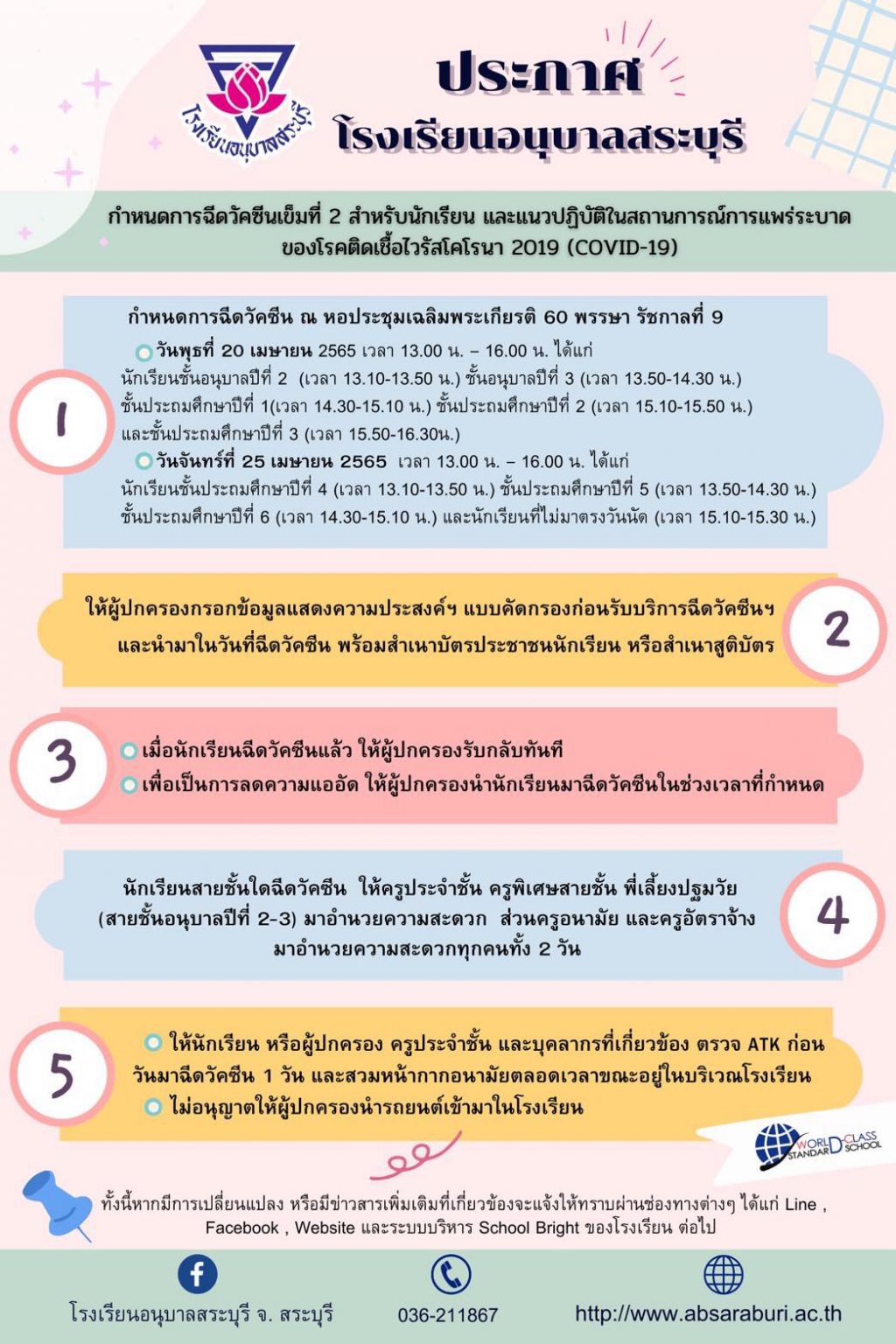 โรงเรียนอนุบาลสระบุรี

ประกาศ
โรงเรียนอนุบาลสระบุรี

กำหนดการฉีดวัคซีนเข็มที่ 2 สำหรับนักเรียน และแนวปฏิบัติในสถานการณ์การแพร่ระบาดของโรคติดเชื้อไวรัสโคโรนา 2019 (COVID-19)

1

กำหนดการฉีดวัคซีน ณ หอประชุมเฉลิมพระเกียรติ 60 พรรษา รัชกาลที่ 9
วันพุธที่ 20 เมษายน 2565 เวลา 13.00 น. – 16.00 น. ได้แก่
นักเรียนชั้นอนุบาลปีที่ 2 (เวลา 13.10-13.50 น.) ชั้นอนุบาลปีที่ 3 (เวลา 13.50-14.30 น.) ชั้นประถมศึกษาปีที่ 1(เวลา 14.30-15.10 น.) ชั้นประถมศึกษาปีที่ 2 (เวลา 15.10-15.50 น.) และชั้นประถมศึกษาปีที่ 3 (เวลา 15.50-16.30น.)
วันจันทร์ที่ 25 เมษายน 2565 เวลา 13.00 น. – 16.00 น. ได้แก่
นักเรียนชั้นประถมศึกษาปีที่ 4 (เวลา 13.10-13.50 น.) ชั้นประถมศึกษาปีที่ 5 (เวลา 13.50-14.30 น.) ชั้นประถมศึกษาปีที่ 6 (เวลา 14.30-15.10 น.) และนักเรียนที่ไม่มาตรงวันนัด (เวลา 15.10-15.30 น.)

ให้ผู้ปกครองกรอกข้อมูลแสดงความประสงค์ฯ แบบคัดกรองก่อนรับบริการฉีดวัคซีนฯ และนำมาในวันที่ฉีดวัคซีน พร้อมสำเนาบัตรประชาชนนักเรียน หรือสำเนาสูติบัตร

2

3

เมื่อนักเรียนฉีดวัคซีนแล้ว ให้ผู้ปกครองรับกลับทันที
เพื่อเป็นการลดความแออัด ให้ผู้ปกครองนำนักเรียนมาฉีดวัคซีนในช่วงเวลาที่กำหนด

นักเรียนสายชั้นใดฉีดวัคซีน ให้ครูประจำชั้น ครูพิเศษสายชั้น พี่เลี้ยงปฐมวัย (สายชั้นอนุบาลปีที่ 2-3) มาอำนวยความสะดวก ส่วนครูอนามัย และครูอัตราจ้าง มาอำนวยความสะดวกทุกคนทั้ง 2 วัน

4

5

ให้นักเรียน หรือผู้ปกครอง ครูประจำชั้น และบุคลากรที่เกี่ยวข้อง ตรวจ ATK ก่อนวันมาฉีดวัคซีน 1 วัน และสวมหน้ากากอนามัยตลอดเวลาขณะอยู่ในบริเวณโรงเรียน
ไม่อนุญาตให้ผู้ปกครองนำรถยนต์เข้ามาในโรงเรียน

WORLD CLASS STANDARD SCHOOL

ทั้งนี้หากมีการเปลี่ยนแปลง หรือมีข่าวสารเพิ่มเติมที่เกี่ยวข้องจะแจ้งให้ทราบผ่านช่องทางต่างๆ ได้แก่ Line , Facebook , Website และระบบบริหาร School Bright ของโรงเรียน ต่อไป

โรงเรียนอนุบาลสระบุรี จ. สระบุรี
036-211867
http://www.absaraburi.ac.th